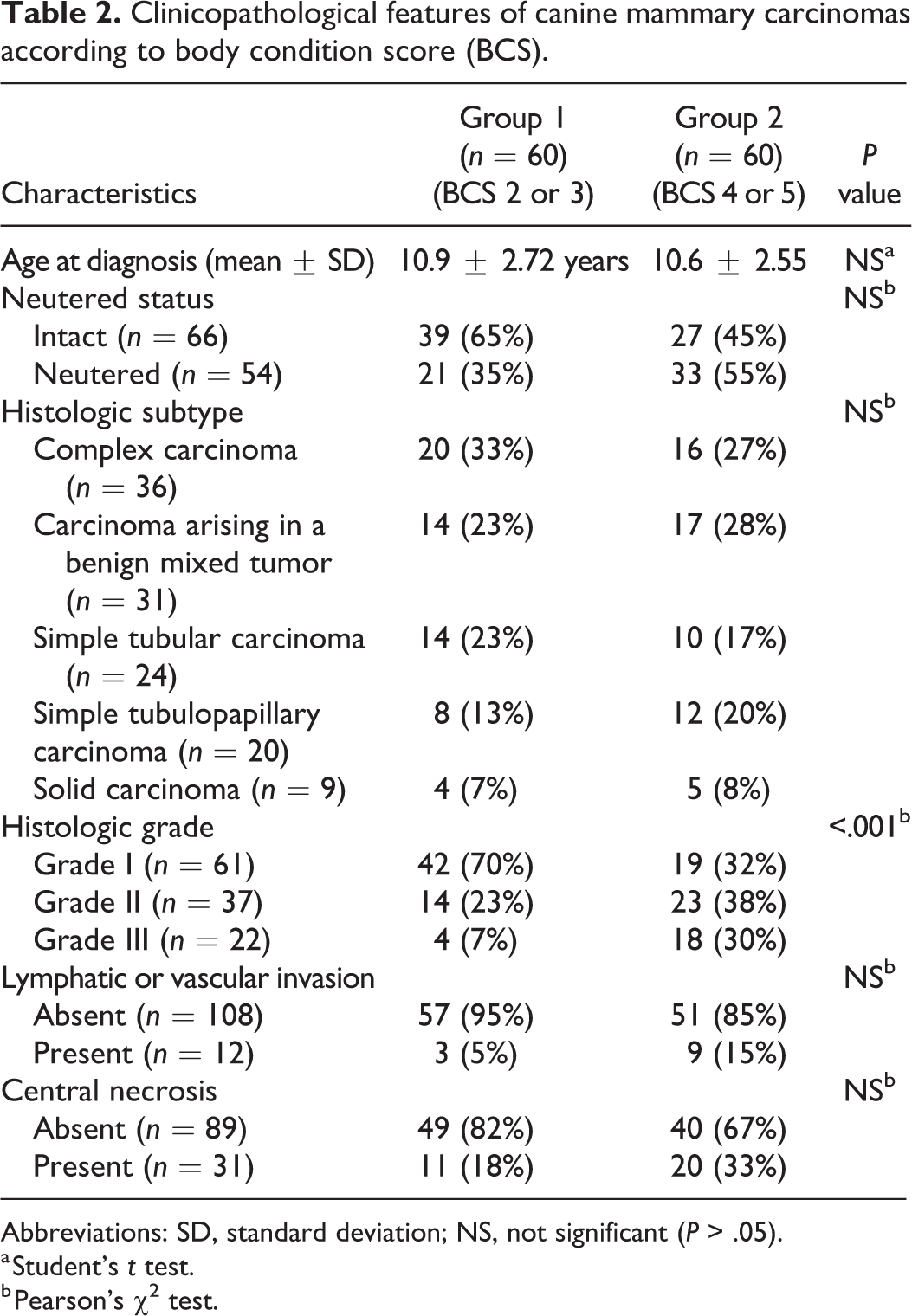 Table 2. Clinicopathological features of canine mammary carcinomas according to body condition score (BCS).

| Characteristics | Group 1 ($n = 60$) (BCS 2 or 3) | Group 2 ($n = 60$) (BCS 4 or 5) | P value |
|---|---|---|---|
| Age at diagnosis (mean ± SD) | 10.9 ± 2.72 years | 10.6 ± 2.55 | NS$^{a}$ |
| Neutered status | | | NS$^{b}$ |
| Intact ($n = 66$) | 39 (65%) | 27 (45%) | |
| Neutered ($n = 54$) | 21 (35%) | 33 (55%) | |
| Histologic subtype | | | NS$^{b}$ |
| Complex carcinoma ($n = 36$) | 20 (33%) | 16 (27%) | |
| Carcinoma arising in a benign mixed tumor ($n = 31$) | 14 (23%) | 17 (28%) | |
| Simple tubular carcinoma ($n = 24$) | 14 (23%) | 10 (17%) | |
| Simple tubulopapillary carcinoma ($n = 20$) | 8 (13%) | 12 (20%) | |
| Solid carcinoma ($n = 9$) | 4 (7%) | 5 (8%) | |
| Histologic grade | | | <.001$^{b}$ |
| Grade I ($n = 61$) | 42 (70%) | 19 (32%) | |
| Grade II ($n = 37$) | 14 (23%) | 23 (38%) | |
| Grade III ($n = 22$) | 4 (7%) | 18 (30%) | |
| Lymphatic or vascular invasion | | | NS$^{b}$ |
| Absent ($n = 108$) | 57 (95%) | 51 (85%) | |
| Present ($n = 12$) | 3 (5%) | 9 (15%) | |
| Central necrosis | | | NS$^{b}$ |
| Absent ($n = 89$) | 49 (82%) | 40 (67%) | |
| Present ($n = 31$) | 11 (18%) | 20 (33%) | |

Abbreviations: SD, standard deviation; NS, not significant (P > .05).
$^{a}$Student's t test.
$^{b}$Pearson's $\chi^2$ test.